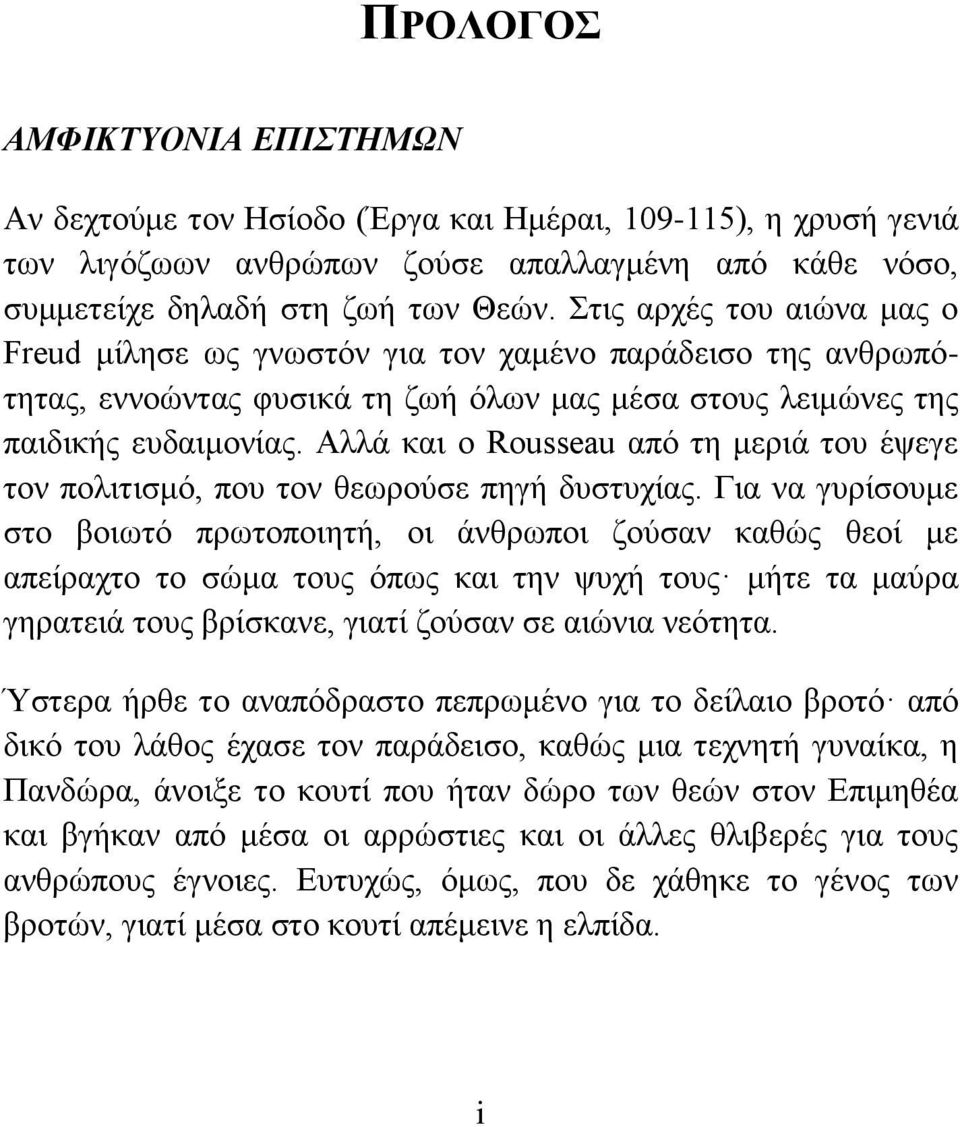 ΠΡΟΛΟΓΟΣ

ΑΜΦΙΚΤΥΟΝΙΑ ΕΠΙΣΤΗΜΩΝ

Αν δεχτούμε τον Ησίοδο (Έργα και Ημέραι, 109-115), η χρυσή γενιά των λιγόζωων ανθρώπων ζούσε απαλλαγμένη από κάθε νόσο, συμμετείχε δηλαδή στη ζωή των Θεών. Στις αρχές του αιώνα μας ο Freud μίλησε ως γνωστόν για τον χαμένο παράδεισο της ανθρωπότητας, εννοώντας φυσικά τη ζωή όλων μας μέσα στους λειμώνες της παιδικής ευδαιμονίας. Αλλά και ο Rousseau από τη μεριά του έψεγε τον πολιτισμό, που τον θεωρούσε πηγή δυστυχίας. Για να γυρίσουμε στο βοιωτό πρωτοποιητή, οι άνθρωποι ζούσαν καθώς θεοί με απείραχτο το σώμα τους όπως και την ψυχή τους· μήτε τα μαύρα γηρατειά τους βρίσκανε, γιατί ζούσαν σε αιώνια νεότητα.

Ύστερα ήρθε το αναπόδραστο πεπρωμένο για το δείλαιο βροτό· από δικό του λάθος έχασε τον παράδεισο, καθώς μια τεχνητή γυναίκα, η Πανδώρα, άνοιξε το κουτί που ήταν δώρο των θεών στον Επιμηθέα και βγήκαν από μέσα οι αρρώστιες και οι άλλες θλιβερές για τους ανθρώπους έγνοιες. Ευτυχώς, όμως, που δε χάθηκε το γένος των βροτών, γιατί μέσα στο κουτί απέμεινε η ελπίδα.

i